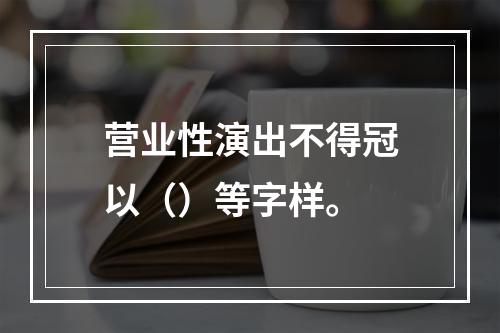 营业性演出不得冠以（）等字样。